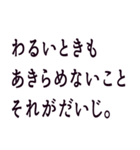 わるいときも
あきらめないこと
それがだいじ。